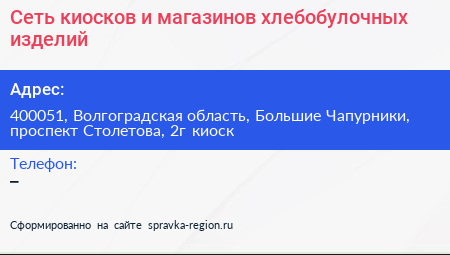 Сеть киосков и магазинов хлебобулочных изделий

Адрес:

400051, Волгоградская область, Большие Чапурники, проспект Столетова, 2г киоск

Телефон:

–

Сформированно на сайте spravka-region.ru